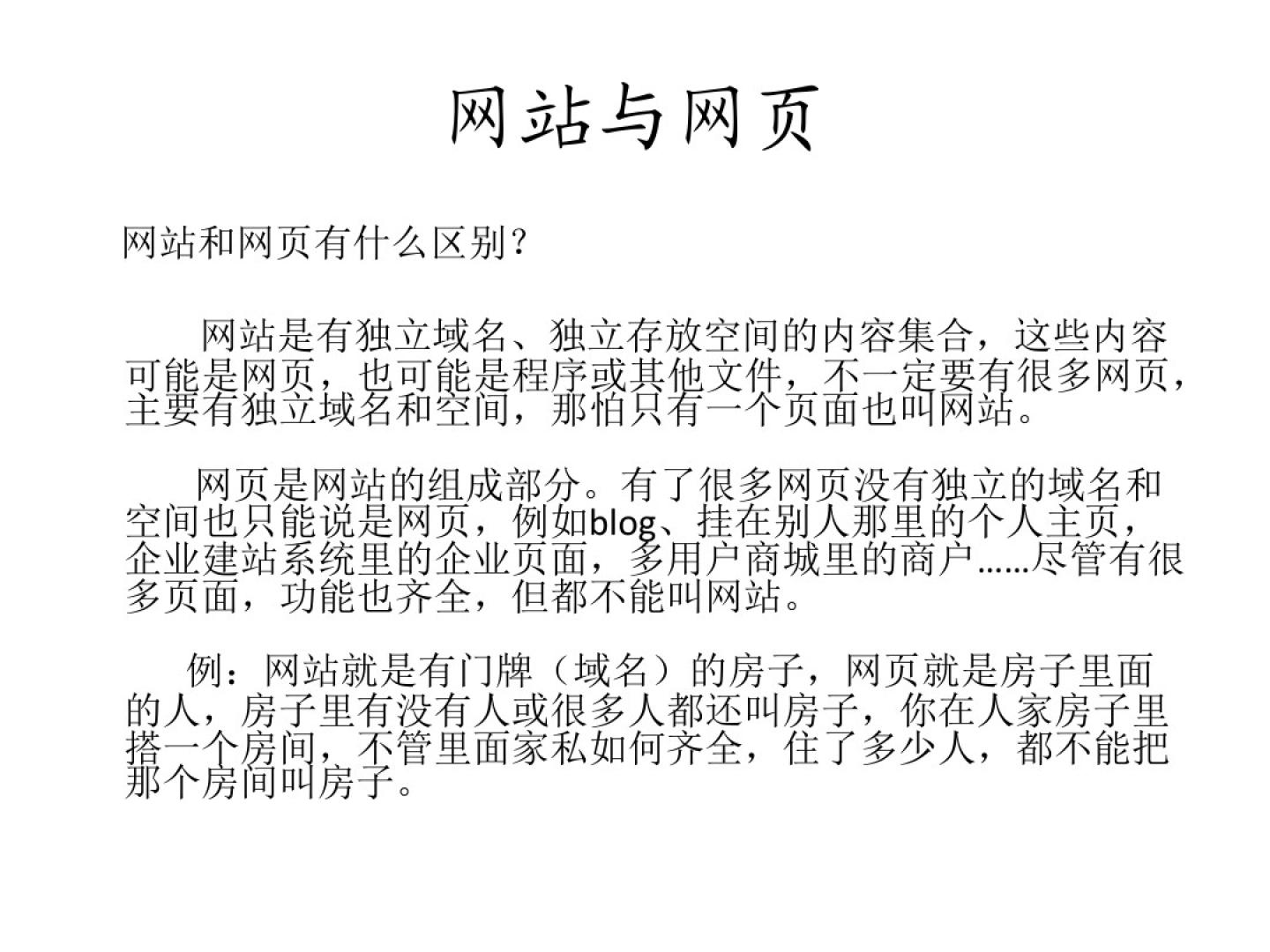 网站与网页

网站和网页有什么区别？

网站是有独立域名、独立存放空间的内容集合，这些内容可能是网页，也可能是程序或其他文件，不一定要有很多网页，主要有独立域名和空间，那怕只有一个页面也叫网站。

网页是网站的组成部分。有了很多网页没有独立的域名和空间也只能说是网页，例如blog、挂在别人那里的个人主页，企业建站系统里的企业页面，多用户商城里的商户……尽管有很多页面，功能也齐全，但都不能叫网站。

例：网站就是有门牌（域名）的房子，网页就是房子里面的人，房子里有没有人或很多人都还叫房子，你在人家房子里搭一个房间，不管里面家私如何齐全，住了多少人，都不能把那个房间叫房子。